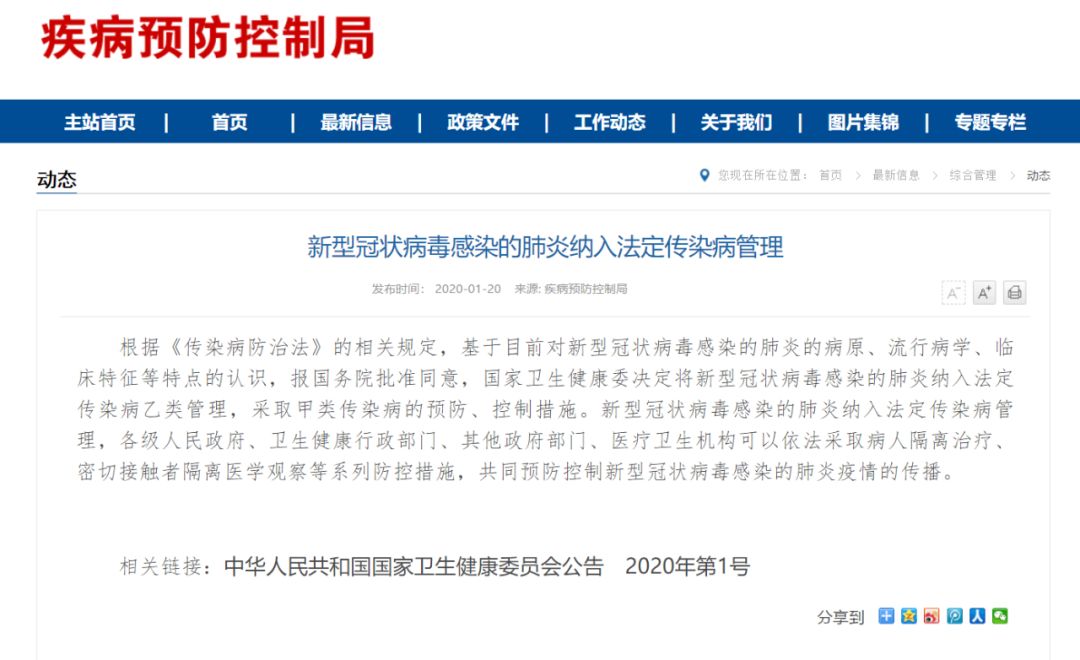 疾病预防控制局

主站首页 | 首页 | 最新信息 | 政策文件 | 工作动态 | 关于我们 | 图片集锦 | 专题专栏

动态

您现在所在位置： 首页 > 最新信息 > 综合管理 > 动态

新型冠状病毒感染的肺炎纳入法定传染病管理

发布时间： 2020-01-20 来源: 疾病预防控制局

A⁻ A⁺

根据《传染病防治法》的相关规定，基于目前对新型冠状病毒感染的肺炎的病原、流行病学、临床特征等特点的认识，报国务院批准同意，国家卫生健康委决定将新型冠状病毒感染的肺炎纳入法定传染病乙类管理，采取甲类传染病的预防、控制措施。新型冠状病毒感染的肺炎纳入法定传染病管理，各级人民政府、卫生健康行政部门、其他政府部门、医疗卫生机构可以依法采取病人隔离治疗、密切接触者隔离医学观察等系列防控措施，共同预防控制新型冠状病毒感染的肺炎疫情的传播。

相关链接：中华人民共和国国家卫生健康委员会公告 2020年第1号

分享到